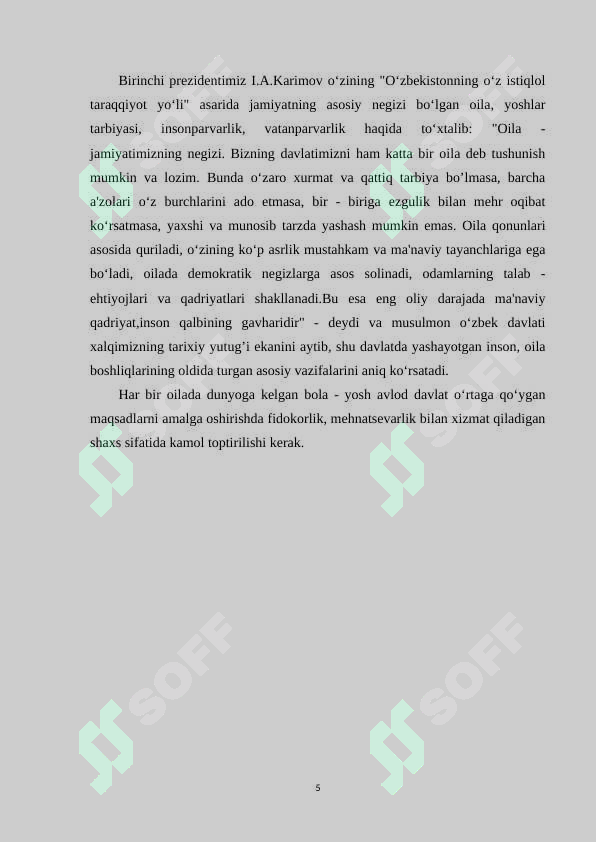 Birinchi prezidentimiz I.A.Karimov o‘zining "O‘zbekistonning o‘z istiqlol taraqqiyot yo‘li" asarida jamiyatning asosiy negizi bo‘lgan oila, yoshlar tarbiyasi, insonparvarlik, vatanparvarlik haqida to‘xtalib: "Oila - jamiyatimizning negizi. Bizning davlatimizni ham katta bir oila deb tushunish mumkin va lozim. Bunda o‘zaro xurmat va qattiq tarbiya bo’lmasa, barcha a'zolari o‘z burchlarini ado etmasa, bir - biriga ezgulik bilan mehr oqibat ko‘rsatmasa, yaxshi va munosib tarzda yashash mumkin emas. Oila qonunlari asosida quriladi, o‘zining ko‘p asrlik mustahkam va ma'naviy tayanchlariga ega bo‘ladi, oilada demokratik negizlarga asos solinadi, odamlarning talab - ehtiyojlari va qadriyatlari shakllanadi.Bu esa eng oliy darajada ma'naviy qadriyat,inson qalbining gavharidir" - deydi va musulmon o‘zbek davlati xalqimizning tarixiy yutug’i ekanini aytib, shu davlatda yashayotgan inson, oila boshliqlarining oldida turgan asosiy vazifalarini aniq ko‘rsatadi.

Har bir oilada dunyoga kelgan bola - yosh avlod davlat o‘rtaga qo‘ygan maqsadlarni amalga oshirishda fidokorlik, mehnatsevarlik bilan xizmat qiladigan shaxs sifatida kamol toptirilishi kerak.

SOFF SOFF SOFF SOFF

5